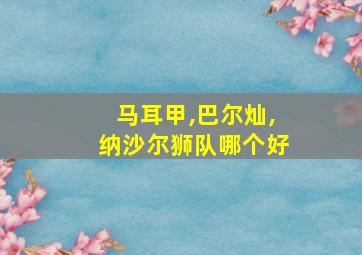 马耳甲,巴尔灿,
纳沙尔狮队哪个好